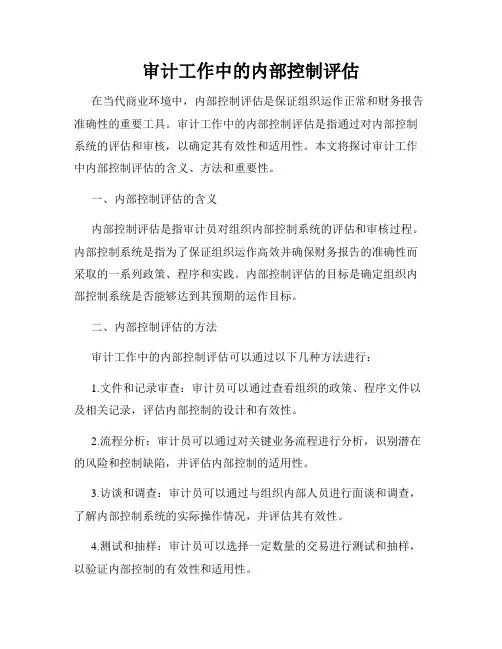 审计工作中的内部控制评估

在当代商业环境中，内部控制评估是保证组织运作正常和财务报告准确性的重要工具。审计工作中的内部控制评估是指通过对内部控制系统的评估和审核，以确定其有效性和适用性。本文将探讨审计工作中内部控制评估的含义、方法和重要性。

一、内部控制评估的含义

内部控制评估是指审计员对组织内部控制系统的评估和审核过程。内部控制系统是指为了保证组织运作高效并确保财务报告的准确性而采取的一系列政策、程序和实践。内部控制评估的目标是确定组织内部控制系统是否能够达到其预期的运作目标。

二、内部控制评估的方法

审计工作中的内部控制评估可以通过以下几种方法进行：

1.文件和记录审查：审计员可以通过查看组织的政策、程序文件以及相关记录，评估内部控制的设计和有效性。

2.流程分析：审计员可以通过对关键业务流程进行分析，识别潜在的风险和控制缺陷，并评估内部控制的适用性。

3.访谈和调查：审计员可以通过与组织内部人员进行面谈和调查，了解内部控制系统的实际操作情况，并评估其有效性。

4.测试和抽样：审计员可以选择一定数量的交易进行测试和抽样，以验证内部控制的有效性和适用性。